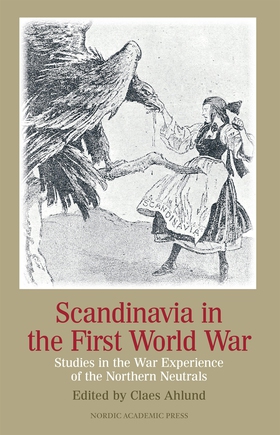 SCANDINAVIA

Scandinavia in the First World War

Studies in the War Experience of the Northern Neutrals

Edited by Claes Ahlund

NORDIC ACADEMIC PRESS